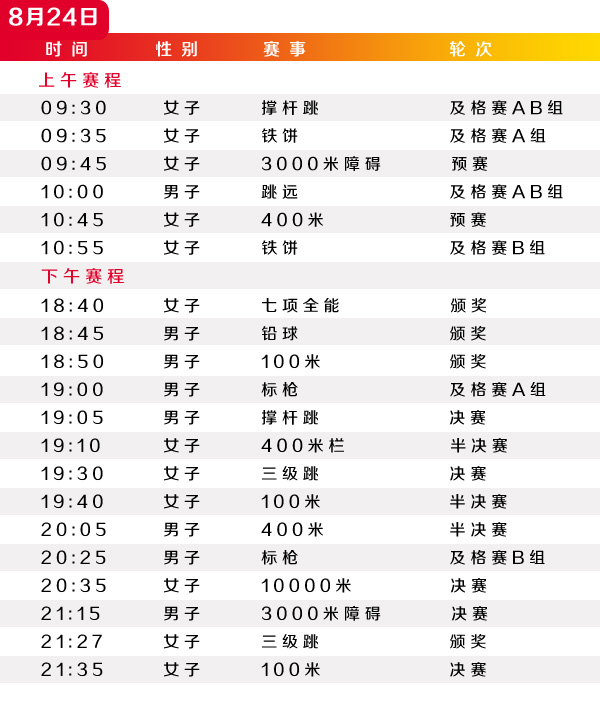 8月24日

| 时间 | 性别 | 赛事 | 轮次 |
|---|---|---|---|
| 上午赛程 | | | |
| 09:30 | 女子 | 撑杆跳 | 及格赛AB组 |
| 09:35 | 女子 | 铁饼 | 及格赛A组 |
| 09:45 | 女子 | 3000米障碍 | 预赛 |
| 10:00 | 男子 | 跳远 | 及格赛AB组 |
| 10:45 | 女子 | 400米 | 预赛 |
| 10:55 | 女子 | 铁饼 | 及格赛B组 |
| 下午赛程 | | | |
| 18:40 | 女子 | 七项全能 | 颁奖 |
| 18:45 | 男子 | 铅球 | 颁奖 |
| 18:50 | 男子 | 100米 | 颁奖 |
| 19:00 | 男子 | 标枪 | 及格赛A组 |
| 19:05 | 男子 | 撑杆跳 | 决赛 |
| 19:10 | 女子 | 400米栏 | 半决赛 |
| 19:30 | 女子 | 三级跳 | 决赛 |
| 19:40 | 女子 | 100米 | 半决赛 |
| 20:05 | 男子 | 400米 | 半决赛 |
| 20:25 | 男子 | 标枪 | 及格赛B组 |
| 20:35 | 女子 | 10000米 | 决赛 |
| 21:15 | 男子 | 3000米障碍 | 决赛 |
| 21:27 | 女子 | 三级跳 | 颁奖 |
| 21:35 | 女子 | 100米 | 决赛 |